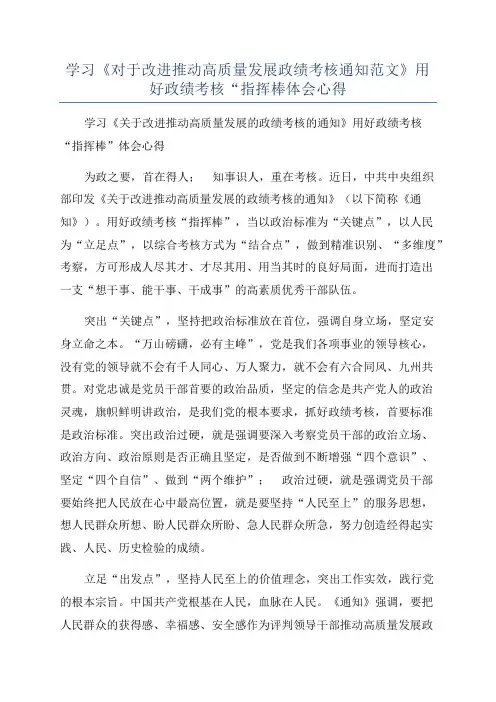 学习《对于改进推动高质量发展政绩考核通知范文》用好政绩考核“指挥棒体会心得

学习《关于改进推动高质量发展的政绩考核的通知》用好政绩考核“指挥棒”体会心得

为政之要，首在得人；　知事识人，重在考核。近日，中共中央组织部印发《关于改进推动高质量发展的政绩考核的通知》（以下简称《通知》）。用好政绩考核“指挥棒”，当以政治标准为“关键点”，以人民为“立足点”，以综合考核方式为“结合点”，做到精准识别、“多维度”考察，方可形成人尽其才、才尽其用、用当其时的良好局面，进而打造出一支“想干事、能干事、干成事”的高素质优秀干部队伍。

突出“关键点”，坚持把政治标准放在首位，强调自身立场，坚定安身立命之本。“万山磅礴，必有主峰”，党是我们各项事业的领导核心，没有党的领导就不会有千人同心、万人聚力，就不会有六合同风、九州共贯。对党忠诚是党员干部首要的政治品质，坚定的信念是共产党人的政治灵魂，旗帜鲜明讲政治，是我们党的根本要求，抓好政绩考核，首要标准是政治标准。突出政治过硬，就是强调要深入考察党员干部的政治立场、政治方向、政治原则是否正确且坚定，是否做到不断增强“四个意识”、坚定“四个自信”、做到“两个维护”；　政治过硬，就是强调党员干部要始终把人民放在心中最高位置，就是要坚持“人民至上”的服务思想，想人民群众所想、盼人民群众所盼、急人民群众所急，努力创造经得起实践、人民、历史检验的成绩。

立足“出发点”，坚持人民至上的价值理念，突出工作实效，践行党的根本宗旨。中国共产党根基在人民，血脉在人民。《通知》强调，要把人民群众的获得感、幸福感、安全感作为评判领导干部推动高质量发展政